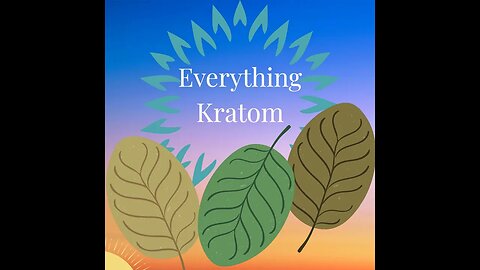 Everything Kratom